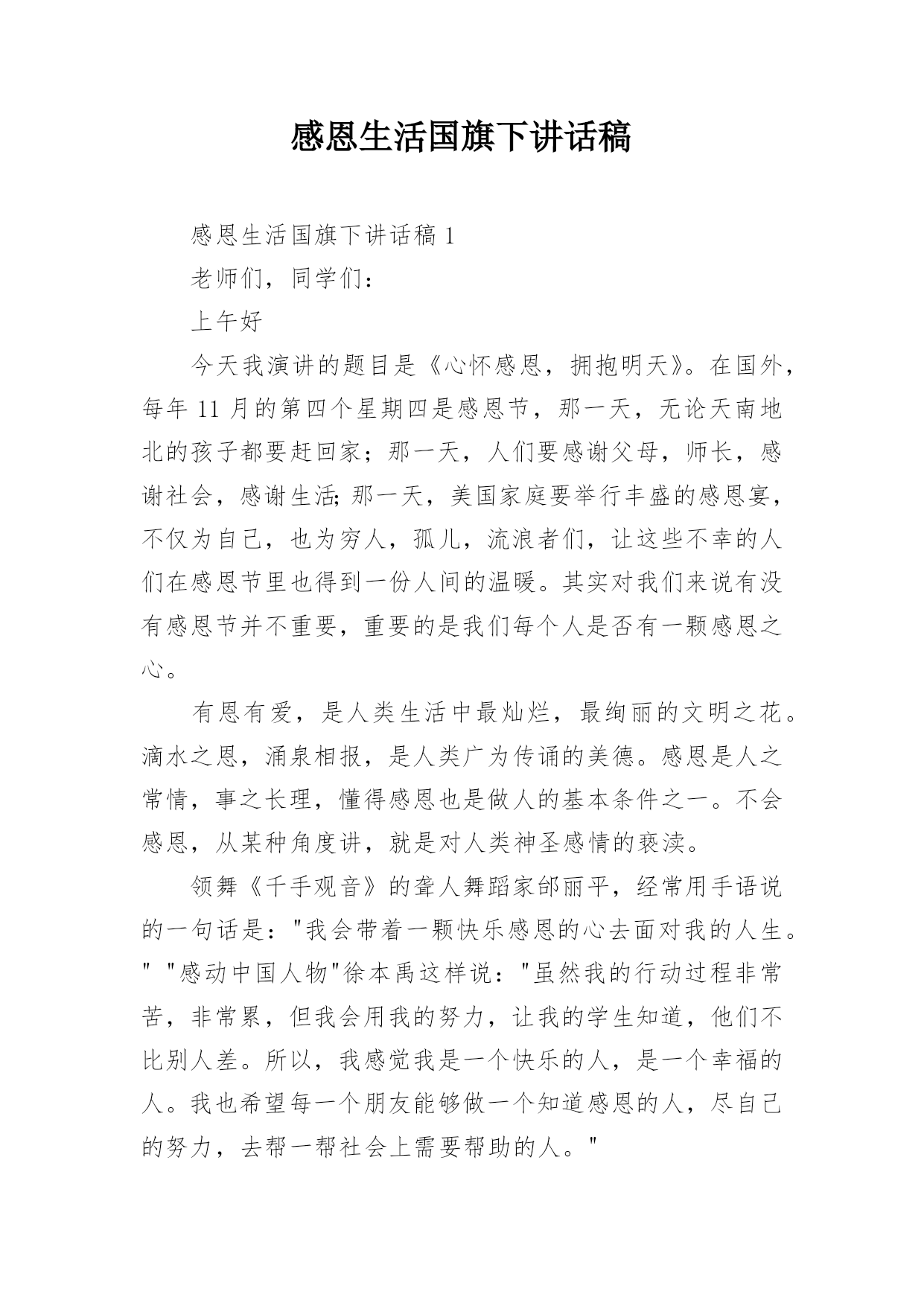 感恩生活国旗下讲话稿

感恩生活国旗下讲话稿 1

老师们，同学们：

上午好

今天我演讲的题目是《心怀感恩，拥抱明天》。在国外，每年 11 月的第四个星期四是感恩节，那一天，无论天南地北的孩子都要赶回家；那一天，人们要感谢父母，师长，感谢社会，感谢生活;那一天，美国家庭要举行丰盛的感恩宴，不仅为自己，也为穷人，孤儿，流浪者们，让这些不幸的人们在感恩节里也得到一份人间的温暖。其实对我们来说有没有感恩节并不重要，重要的是我们每个人是否有一颗感恩之心。

有恩有爱，是人类生活中最灿烂，最绚丽的文明之花。滴水之恩，涌泉相报，是人类广为传诵的美德。感恩是人之常情，事之长理，懂得感恩也是做人的基本条件之一。不会感恩，从某种角度讲，就是对人类神圣感情的亵渎。

领舞《千手观音》的聋人舞蹈家邰丽平，经常用手语说的一句话是："我会带着一颗快乐感恩的心去面对我的人生。" "感动中国人物"徐本禹这样说："虽然我的行动过程非常苦，非常累，但我会用我的努力，让我的学生知道，他们不比别人差。所以，我感觉我是一个快乐的人，是一个幸福的人。我也希望每一个朋友能够做一个知道感恩的人，尽自己的努力，去帮一帮社会上需要帮助的人。"